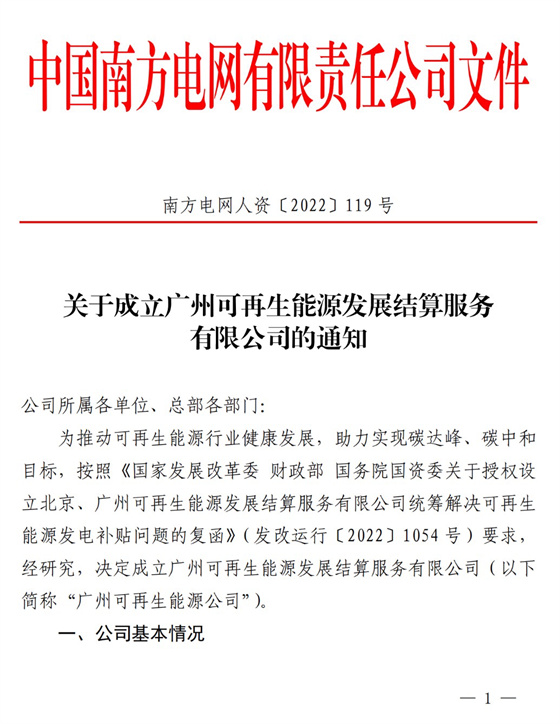 中国南方电网有限责任公司文件

南方电网人资〔2022〕119 号

关于成立广州可再生能源发展结算服务有限公司的通知

公司所属各单位、总部各部门：

为推动可再生能源行业健康发展，助力实现碳达峰、碳中和目标，按照《国家发展改革委 财政部 国务院国资委关于授权设立北京、广州可再生能源发展结算服务有限公司统筹解决可再生能源发电补贴问题的复函》（发改运行〔2022〕1054 号）要求，经研究，决定成立广州可再生能源发展结算服务有限公司（以下简称“广州可再生能源公司”）。

一、公司基本情况

— 1 —